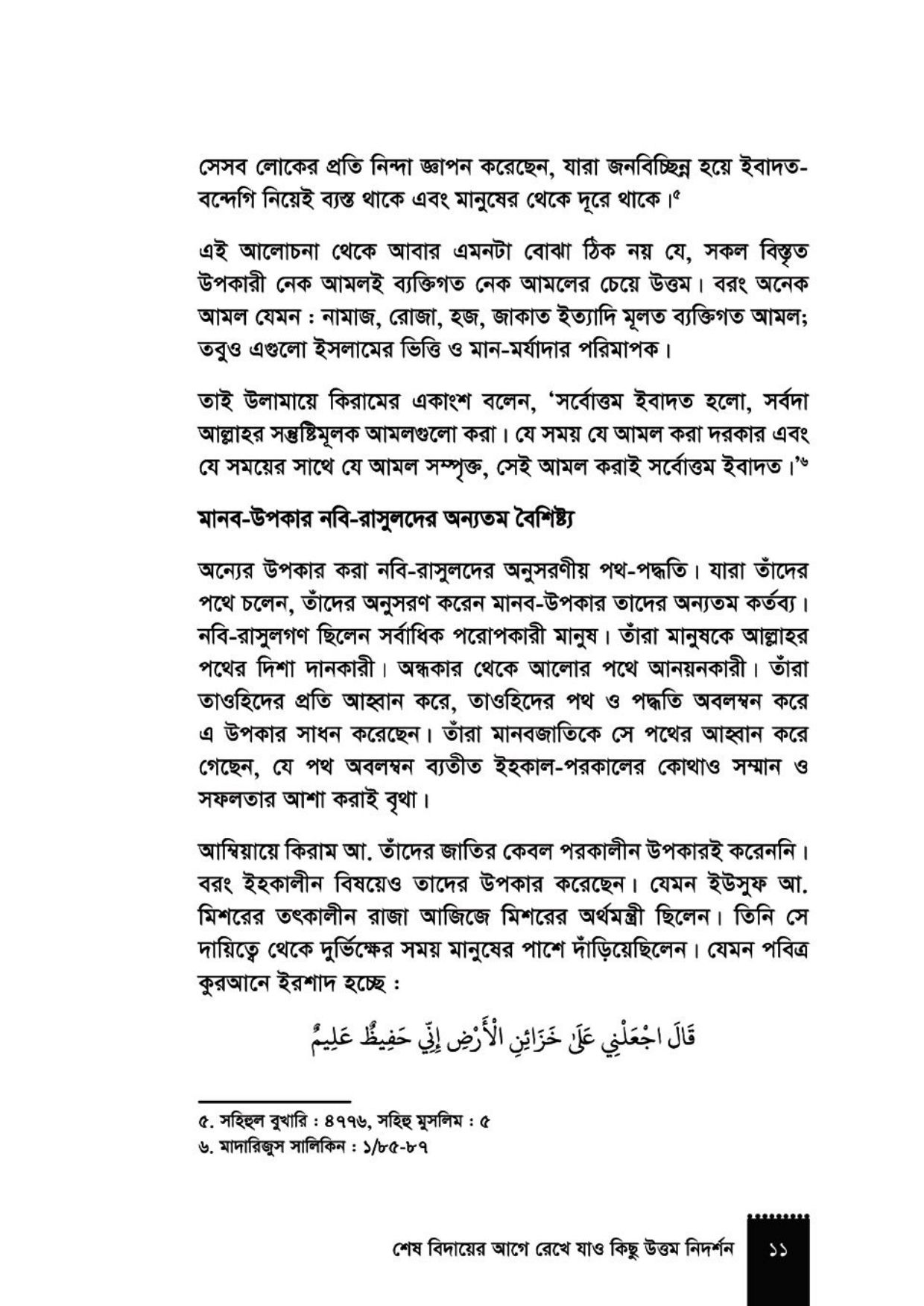 সেসব লোকের প্রতি নিন্দা জ্ঞাপন করেছেন, যারা জনবিচ্ছিন্ন হয়ে ইবাদত-বন্দেগি নিয়েই ব্যস্ত থাকে এবং মানুষের থেকে দূরে থাকে।$^{৫}$

এই আলোচনা থেকে আবার এমনটা বোঝা ঠিক নয় যে, সকল বিস্তৃত উপকারী নেক আমলই ব্যক্তিগত নেক আমলের চেয়ে উত্তম। বরং অনেক আমল যেমন : নামাজ, রোজা, হজ, জাকাত ইত্যাদি মূলত ব্যক্তিগত আমল; তবুও এগুলো ইসলামের ভিত্তি ও মান-মর্যাদার পরিমাপক।

তাই উলামায়ে কিরামের একাংশ বলেন, 'সর্বোত্তম ইবাদত হলো, সর্বদা আল্লাহর সন্তুষ্টিমূলক আমলগুলো করা। যে সময় যে আমল করা দরকার এবং যে সময়ের সাথে যে আমল সম্পৃক্ত, সেই আমল করাই সর্বোত্তম ইবাদত।'$^{৬}$

মানব-উপকার নবি-রাসুলদের অন্যতম বৈশিষ্ট্য

অন্যের উপকার করা নবি-রাসুলদের অনুসরণীয় পথ-পদ্ধতি। যারা তাঁদের পথে চলেন, তাঁদের অনুসরণ করেন মানব-উপকার তাদের অন্যতম কর্তব্য। নবি-রাসুলগণ ছিলেন সর্বাধিক পরোপকারী মানুষ। তাঁরা মানুষকে আল্লাহর পথের দিশা দানকারী। অন্ধকার থেকে আলোর পথে আনয়নকারী। তাঁরা তাওহিদের প্রতি আহ্বান করে, তাওহিদের পথ ও পদ্ধতি অবলম্বন করে এ উপকার সাধন করেছেন। তাঁরা মানবজাতিকে সে পথের আহ্বান করে গেছেন, যে পথ অবলম্বন ব্যতীত ইহকাল-পরকালের কোথাও সম্মান ও সফলতার আশা করাই বৃথা।

আম্বিয়ায়ে কিরাম আ. তাঁদের জাতির কেবল পরকালীন উপকারই করেননি। বরং ইহকালীন বিষয়েও তাদের উপকার করেছেন। যেমন ইউসুফ আ. মিশরের তৎকালীন রাজা আজিজে মিশরের অর্থমন্ত্রী ছিলেন। তিনি সে দায়িত্বে থেকে দুর্ভিক্ষের সময় মানুষের পাশে দাঁড়িয়েছিলেন। যেমন পবিত্র কুরআনে ইরশাদ হচ্ছে :

قَالَ اجْعَلْنِي عَلَىٰ خَزَائِنِ الْأَرْضِ إِنِّي حَفِيظٌ عَلِيمٌ

৫. সহিহুল বুখারি : ৪৭৭৬, সহিহু মুসলিম : ৫
৬. মাদারিজুস সালিকিন : ১/৮৫-৮৭

শেষ বিদায়ের আগে রেখে যাও কিছু উত্তম নিদর্শন ১১